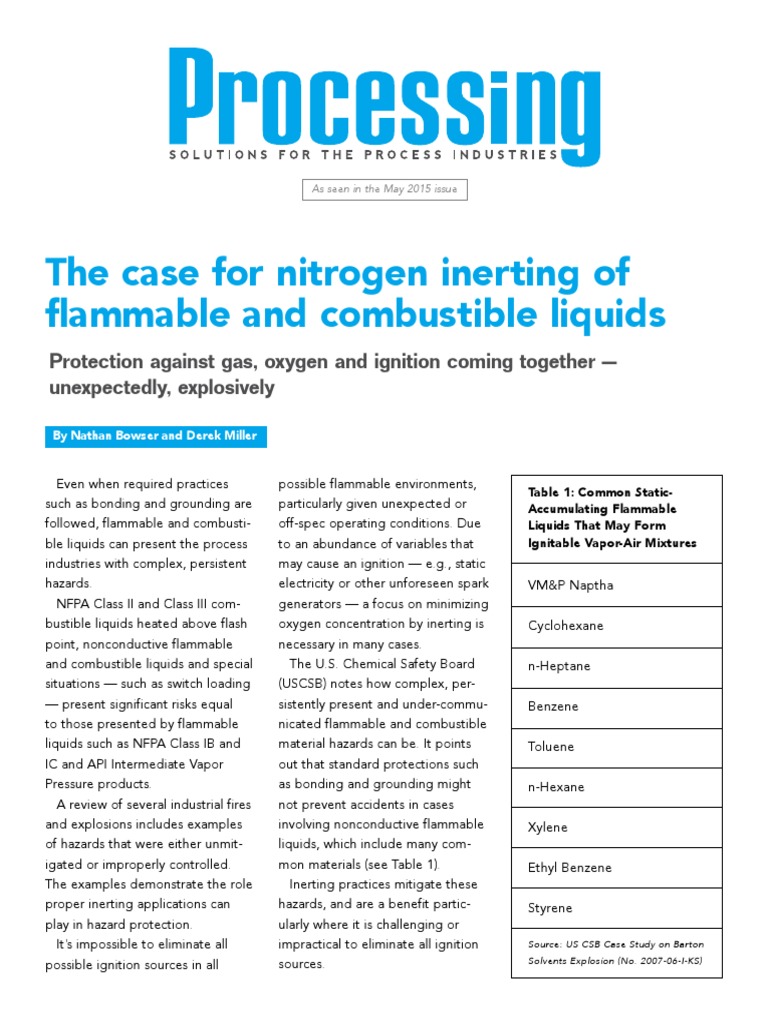 Processing
SOLUTIONS FOR THE PROCESS INDUSTRIES

As seen in the May 2015 issue

The case for nitrogen inerting of flammable and combustible liquids

Protection against gas, oxygen and ignition coming together — unexpectedly, explosively

By Nathan Bowser and Derek Miller

Even when required practices such as bonding and grounding are followed, flammable and combustible liquids can present the process industries with complex, persistent hazards.

NFPA Class II and Class III combustible liquids heated above flash point, nonconductive flammable and combustible liquids and special situations — such as switch loading — present significant risks equal to those presented by flammable liquids such as NFPA Class IB and IC and API Intermediate Vapor Pressure products.

A review of several industrial fires and explosions includes examples of hazards that were either unmitigated or improperly controlled. The examples demonstrate the role proper inerting applications can play in hazard protection.

It's impossible to eliminate all possible ignition sources in all possible flammable environments, particularly given unexpected or off-spec operating conditions. Due to an abundance of variables that may cause an ignition — e.g., static electricity or other unforeseen spark generators — a focus on minimizing oxygen concentration by inerting is necessary in many cases.

The U.S. Chemical Safety Board (USCSB) notes how complex, persistently present and under-communicated flammable and combustible material hazards can be. It points out that standard protections such as bonding and grounding might not prevent accidents in cases involving nonconductive flammable liquids, which include many common materials (see Table 1).

Inerting practices mitigate these hazards, and are a benefit particularly where it is challenging or impractical to eliminate all ignition sources.

| Table 1: Common Static-Accumulating Flammable Liquids That May Form Ignitable Vapor-Air Mixtures |
|---|
| VM&P Naptha |
| Cyclohexane |
| n-Heptane |
| Benzene |
| Toluene |
| n-Hexane |
| Xylene |
| Ethyl Benzene |
| Styrene |
| Source: US CSB Case Study on Barton Solvents Explosion (No. 2007-06-I-KS) |